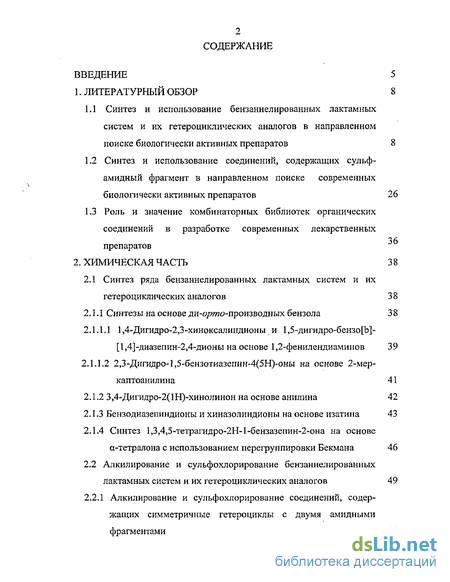 2

СОДЕРЖАНИЕ

ВВЕДЕНИЕ 5

1. ЛИТЕРАТУРНЫЙ ОБЗОР 8

1.1 Синтез и использование бензаннелированных лактамных систем и их гетероциклических аналогов в направленном поиске биологически активных препаратов 8

1.2 Синтез и использование соединений, содержащих сульфамидный фрагмент в направленном поиске современных биологически активных препаратов 26

1.3 Роль и значение комбинаторных библиотек органических соединений в разработке современных лекарственных препаратов 36

2. ХИМИЧЕСКАЯ ЧАСТЬ 38

2.1 Синтез ряда бензаннелированных лактамных систем и их гетероциклических аналогов 38

2.1.1 Синтезы на основе ди-орто-производных бензола 38

2.1.1.1 1,4-Дигидро-2,3-хиноксалиндионы и 1,5-дигидро-бензо[b]-[1,4]-диазепин-2,4-дионы на основе 1,2-фенилендиаминов 39

2.1.1.2 2,3-Дигидро-1,5-бензотиазепин-4(5H)-оны на основе 2-меркаптоанилина 41

2.1.2 3,4-Дигидро-2(1H)-хинолинон на основе анилина 42

2.1.3 Бензодиазепиндионы и хиназолиндионы на основе изатина 43

2.1.4 Синтез 1,3,4,5-тетрагидро-2H-1-бензазепин-2-она на основе α-тетралона с использованием перегруппировки Бекмана 46

2.2 Алкилирование и сульфохлорирование бензаннелированных лактамных систем и их гетероциклических аналогов 49

2.2.1 Алкилирование и сульфохлорирование соединений, содержащих симметричные гетероциклы с двумя амидными фрагментами

dsLib.net
библиотека диссертаций